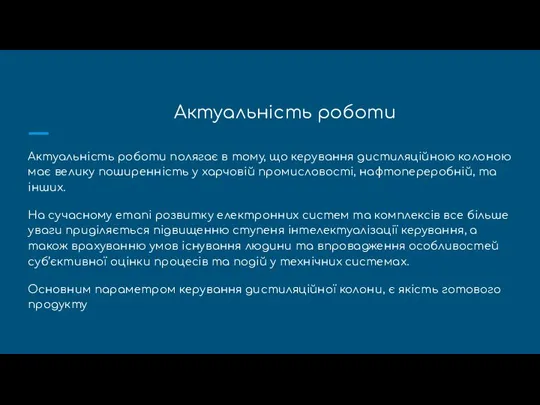 Актуальність роботи

Актуальність роботи полягає в тому, що керування дистиляційною колоною має велику поширенність у харчовій промисловості, нафтопереробній, та інших.

На сучасному етапі розвитку електронних систем та комплексів все більше уваги приділяється підвищенню ступеня інтелектуалізації керування, а також врахуванню умов існування людини та впровадження особливостей суб'єктивної оцінки процесів та подій у технічних системах.

Основним параметром керування дистиляційної колони, є якість готового продукту